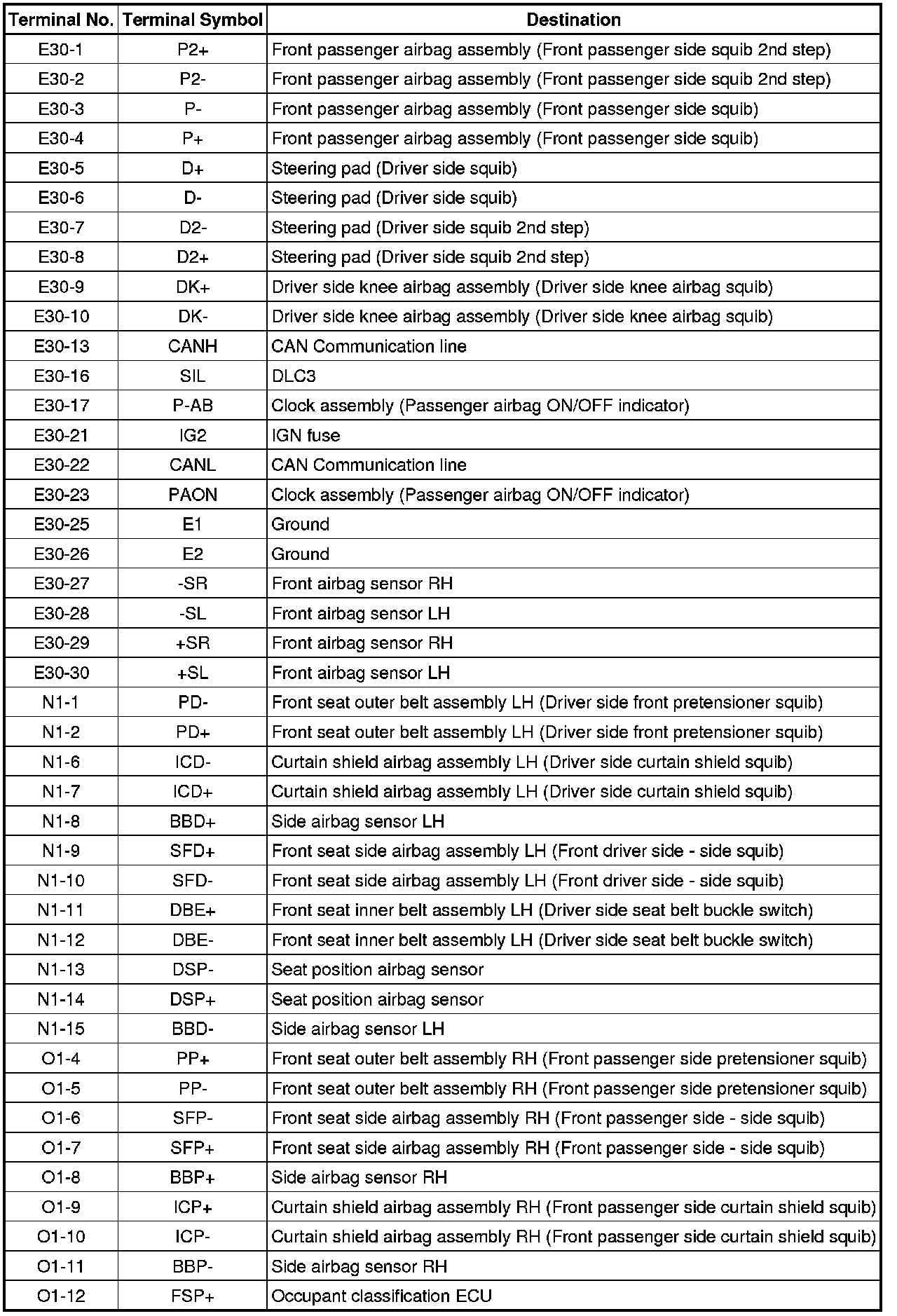 | Terminal No. | Terminal Symbol | Destination |
|---|---|---|
| E30-1 | P2+ | Front passenger airbag assembly (Front passenger side squib 2nd step) |
| E30-2 | P2- | Front passenger airbag assembly (Front passenger side squib 2nd step) |
| E30-3 | P- | Front passenger airbag assembly (Front passenger side squib) |
| E30-4 | P+ | Front passenger airbag assembly (Front passenger side squib) |
| E30-5 | D+ | Steering pad (Driver side squib) |
| E30-6 | D- | Steering pad (Driver side squib) |
| E30-7 | D2- | Steering pad (Driver side squib 2nd step) |
| E30-8 | D2+ | Steering pad (Driver side squib 2nd step) |
| E30-9 | DK+ | Driver side knee airbag assembly (Driver side knee airbag squib) |
| E30-10 | DK- | Driver side knee airbag assembly (Driver side knee airbag squib) |
| E30-13 | CANH | CAN Communication line |
| E30-16 | SIL | DLC3 |
| E30-17 | P-AB | Clock assembly (Passenger airbag ON/OFF indicator) |
| E30-21 | IG2 | IGN fuse |
| E30-22 | CANL | CAN Communication line |
| E30-23 | PAON | Clock assembly (Passenger airbag ON/OFF indicator) |
| E30-25 | E1 | Ground |
| E30-26 | E2 | Ground |
| E30-27 | -SR | Front airbag sensor RH |
| E30-28 | -SL | Front airbag sensor LH |
| E30-29 | +SR | Front airbag sensor RH |
| E30-30 | +SL | Front airbag sensor LH |
| N1-1 | PD- | Front seat outer belt assembly LH (Driver side front pretensioner squib) |
| N1-2 | PD+ | Front seat outer belt assembly LH (Driver side front pretensioner squib) |
| N1-6 | ICD- | Curtain shield airbag assembly LH (Driver side curtain shield squib) |
| N1-7 | ICD+ | Curtain shield airbag assembly LH (Driver side curtain shield squib) |
| N1-8 | BBD+ | Side airbag sensor LH |
| N1-9 | SFD+ | Front seat side airbag assembly LH (Front driver side - side squib) |
| N1-10 | SFD- | Front seat side airbag assembly LH (Front driver side - side squib) |
| N1-11 | DBE+ | Front seat inner belt assembly LH (Driver side seat belt buckle switch) |
| N1-12 | DBE- | Front seat inner belt assembly LH (Driver side seat belt buckle switch) |
| N1-13 | DSP- | Seat position airbag sensor |
| N1-14 | DSP+ | Seat position airbag sensor |
| N1-15 | BBD- | Side airbag sensor LH |
| O1-4 | PP+ | Front seat outer belt assembly RH (Front passenger side pretensioner squib) |
| O1-5 | PP- | Front seat outer belt assembly RH (Front passenger side pretensioner squib) |
| O1-6 | SFP- | Front seat side airbag assembly RH (Front passenger side - side squib) |
| O1-7 | SFP+ | Front seat side airbag assembly RH (Front passenger side - side squib) |
| O1-8 | BBP+ | Side airbag sensor RH |
| O1-9 | ICP+ | Curtain shield airbag assembly RH (Front passenger side curtain shield squib) |
| O1-10 | ICP- | Curtain shield airbag assembly RH (Front passenger side curtain shield squib) |
| O1-11 | BBP- | Side airbag sensor RH |
| O1-12 | FSP+ | Occupant classification ECU |